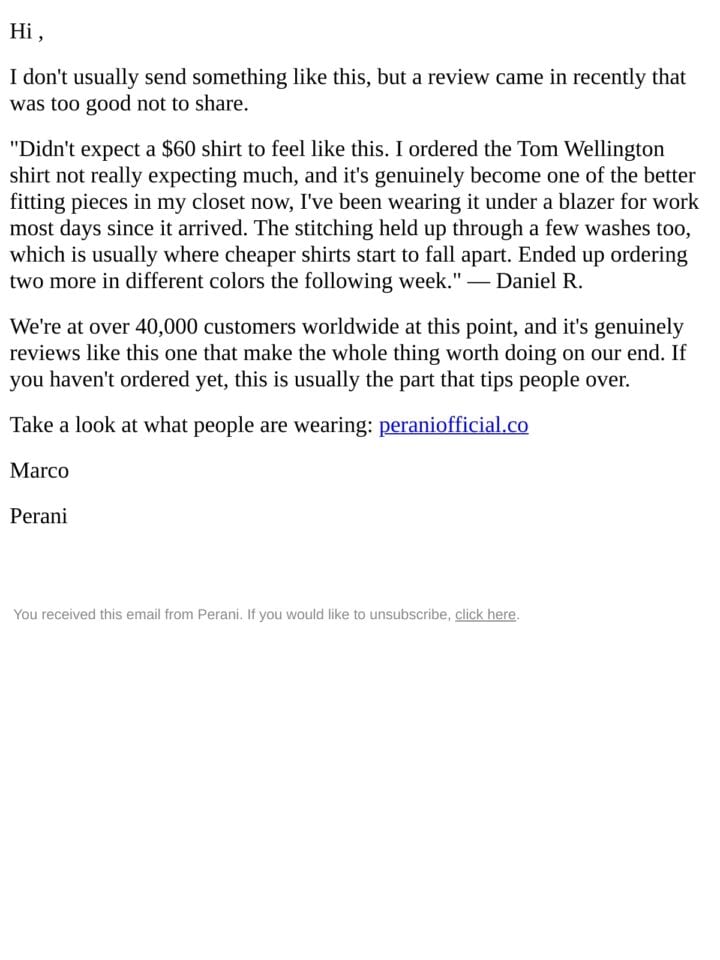 Hi ,

I don't usually send something like this, but a review came in recently that was too good not to share.

"Didn't expect a $60 shirt to feel like this. I ordered the Tom Wellington shirt not really expecting much, and it's genuinely become one of the better fitting pieces in my closet now, I've been wearing it under a blazer for work most days since it arrived. The stitching held up through a few washes too, which is usually where cheaper shirts start to fall apart. Ended up ordering two more in different colors the following week." — Daniel R.

We're at over 40,000 customers worldwide at this point, and it's genuinely reviews like this one that make the whole thing worth doing on our end. If you haven't ordered yet, this is usually the part that tips people over.

Take a look at what people are wearing: peraniofficial.co

Marco

Perani

You received this email from Perani. If you would like to unsubscribe, click here.